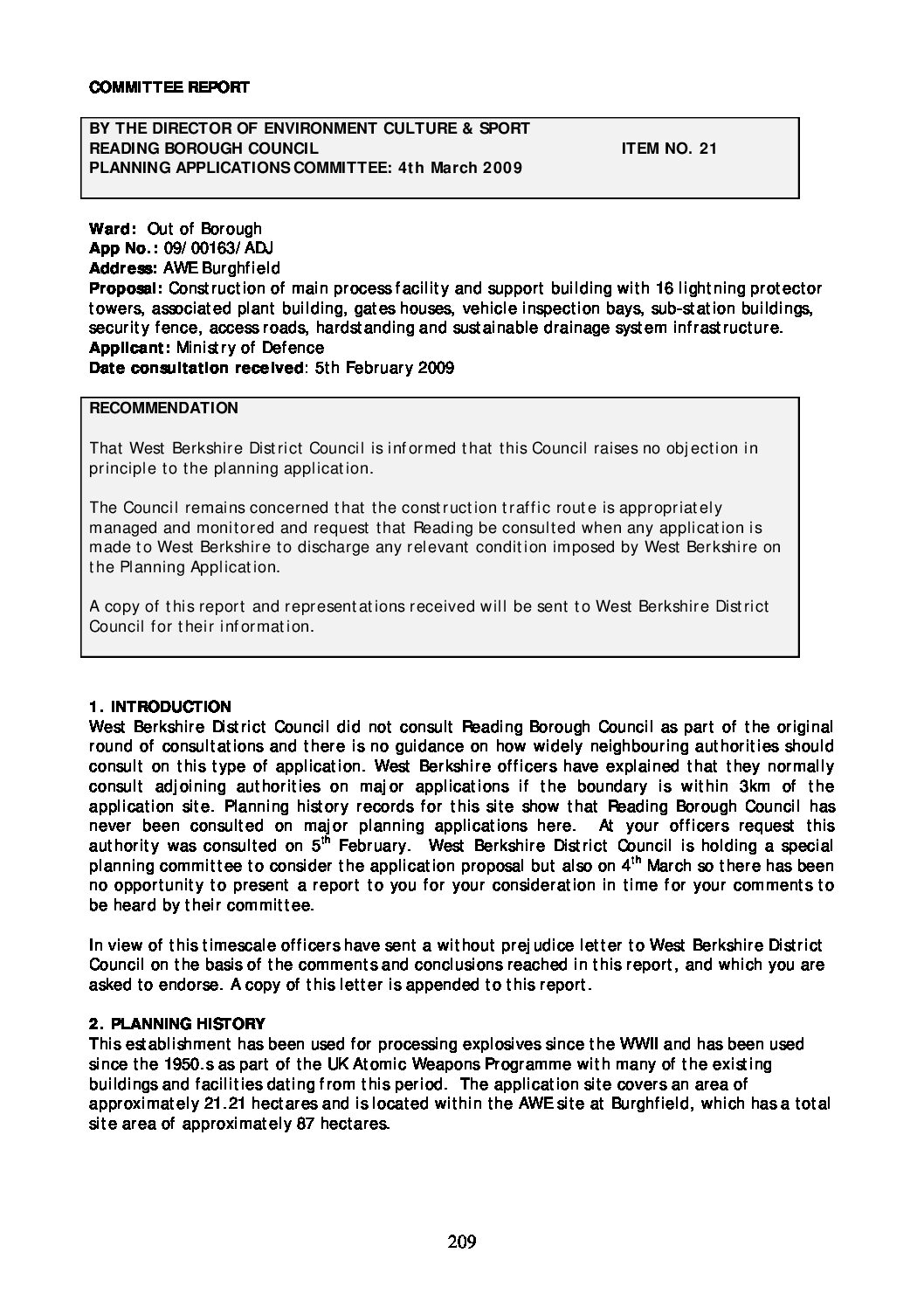 COMMITTEE REPORT

BY THE DIRECTOR OF ENVIRONMENT CULTURE & SPORT
READING BOROUGH COUNCIL ITEM NO. 21
PLANNING APPLICATIONS COMMITTEE: 4th March 2009

Ward: Out of Borough
App No.: 09/00163/ADJ
Address: AWE Burghfield
Proposal: Construction of main process facility and support building with 16 lightning protector towers, associated plant building, gates houses, vehicle inspection bays, sub-station buildings, security fence, access roads, hardstanding and sustainable drainage system infrastructure.
Applicant: Ministry of Defence
Date consultation received: 5th February 2009

RECOMMENDATION

That West Berkshire District Council is informed that this Council raises no objection in principle to the planning application.

The Council remains concerned that the construction traffic route is appropriately managed and monitored and request that Reading be consulted when any application is made to West Berkshire to discharge any relevant condition imposed by West Berkshire on the Planning Application.

A copy of this report and representations received will be sent to West Berkshire District Council for their information.

1. INTRODUCTION
West Berkshire District Council did not consult Reading Borough Council as part of the original round of consultations and there is no guidance on how widely neighbouring authorities should consult on this type of application. West Berkshire officers have explained that they normally consult adjoining authorities on major applications if the boundary is within 3km of the application site. Planning history records for this site show that Reading Borough Council has never been consulted on major planning applications here. At your officers request this authority was consulted on 5$^{th}$ February. West Berkshire District Council is holding a special planning committee to consider the application proposal but also on 4$^{th}$ March so there has been no opportunity to present a report to you for your consideration in time for your comments to be heard by their committee.

In view of this timescale officers have sent a without prejudice letter to West Berkshire District Council on the basis of the comments and conclusions reached in this report, and which you are asked to endorse. A copy of this letter is appended to this report.

2. PLANNING HISTORY
This establishment has been used for processing explosives since the WWII and has been used since the 1950.s as part of the UK Atomic Weapons Programme with many of the existing buildings and facilities dating from this period. The application site covers an area of approximately 21.21 hectares and is located within the AWE site at Burghfield, which has a total site area of approximately 87 hectares.

209